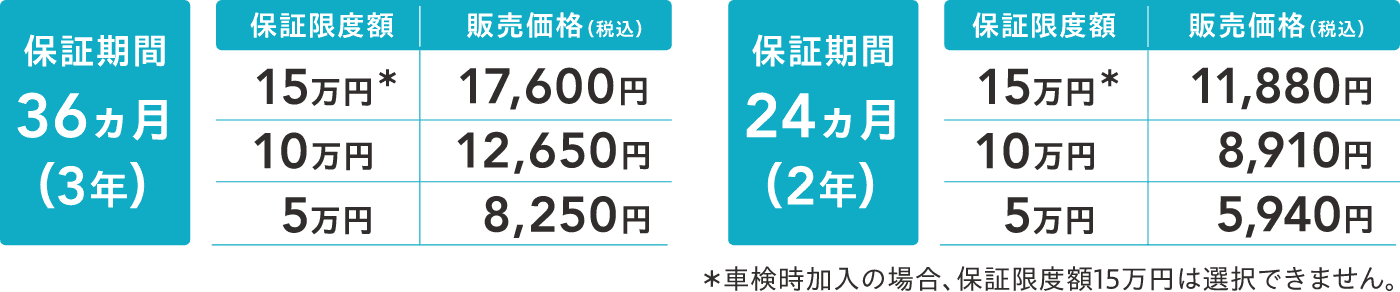 保証期間
36ヵ月
(3年)

| 保証限度額 | 販売価格(税込) |
|---|---|
| 15万円＊ | 17,600円 |
| 10万円 | 12,650円 |
| 5万円 | 8,250円 |

保証期間
24ヵ月
(2年)

| 保証限度額 | 販売価格(税込) |
|---|---|
| 15万円＊ | 11,880円 |
| 10万円 | 8,910円 |
| 5万円 | 5,940円 |

＊車検時加入の場合、保証限度額15万円は選択できません。